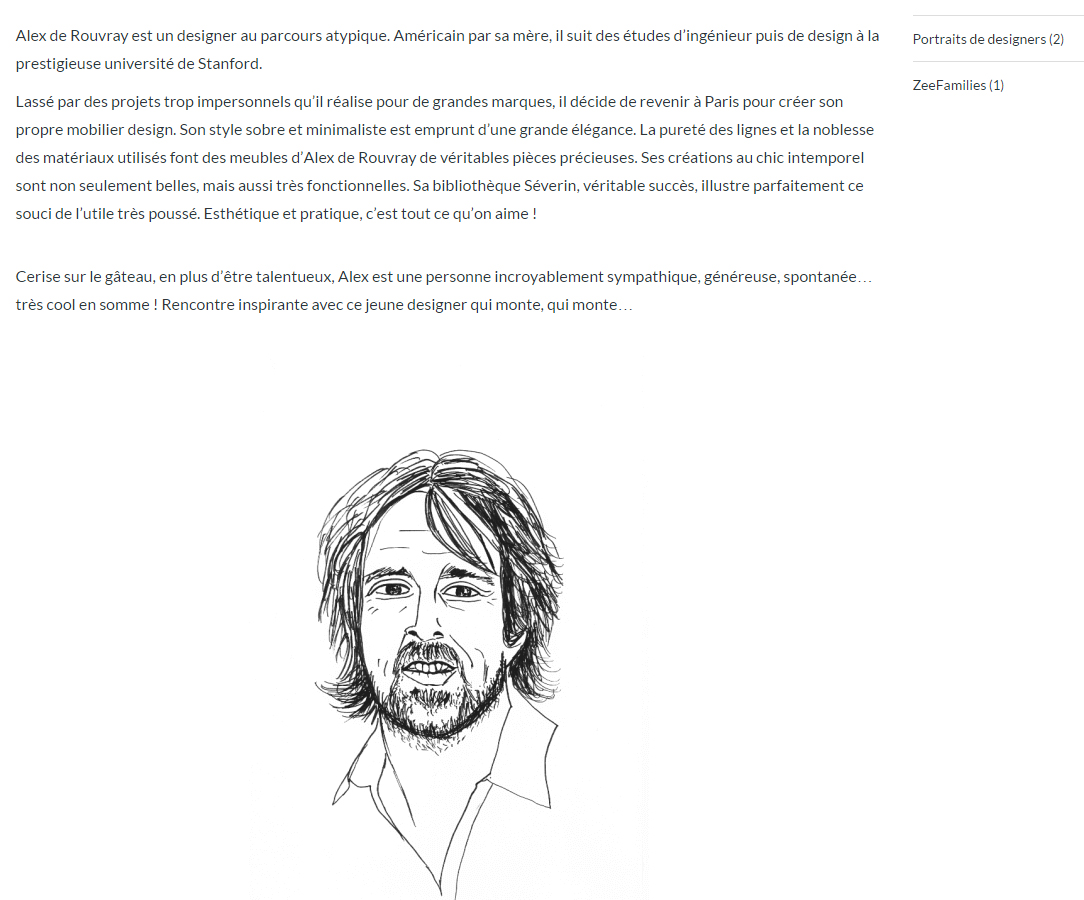 Alex de Rouvray est un designer au parcours atypique. Américain par sa mère, il suit des études d'ingénieur puis de design à la prestigieuse université de Stanford.

Lassé par des projets trop impersonnels qu'il réalise pour de grandes marques, il décide de revenir à Paris pour créer son propre mobilier design. Son style sobre et minimaliste est emprunt d'une grande élégance. La pureté des lignes et la noblesse des matériaux utilisés font des meubles d'Alex de Rouvray de véritables pièces précieuses. Ses créations au chic intemporel sont non seulement belles, mais aussi très fonctionnelles. Sa bibliothèque Séverin, véritable succès, illustre parfaitement ce souci de l'utile très poussé. Esthétique et pratique, c'est tout ce qu'on aime !

Cerise sur le gâteau, en plus d'être talentueux, Alex est une personne incroyablement sympathique, généreuse, spontanée… très cool en somme ! Rencontre inspirante avec ce jeune designer qui monte, qui monte…

Portraits de designers (2)

ZeeFamilies (1)